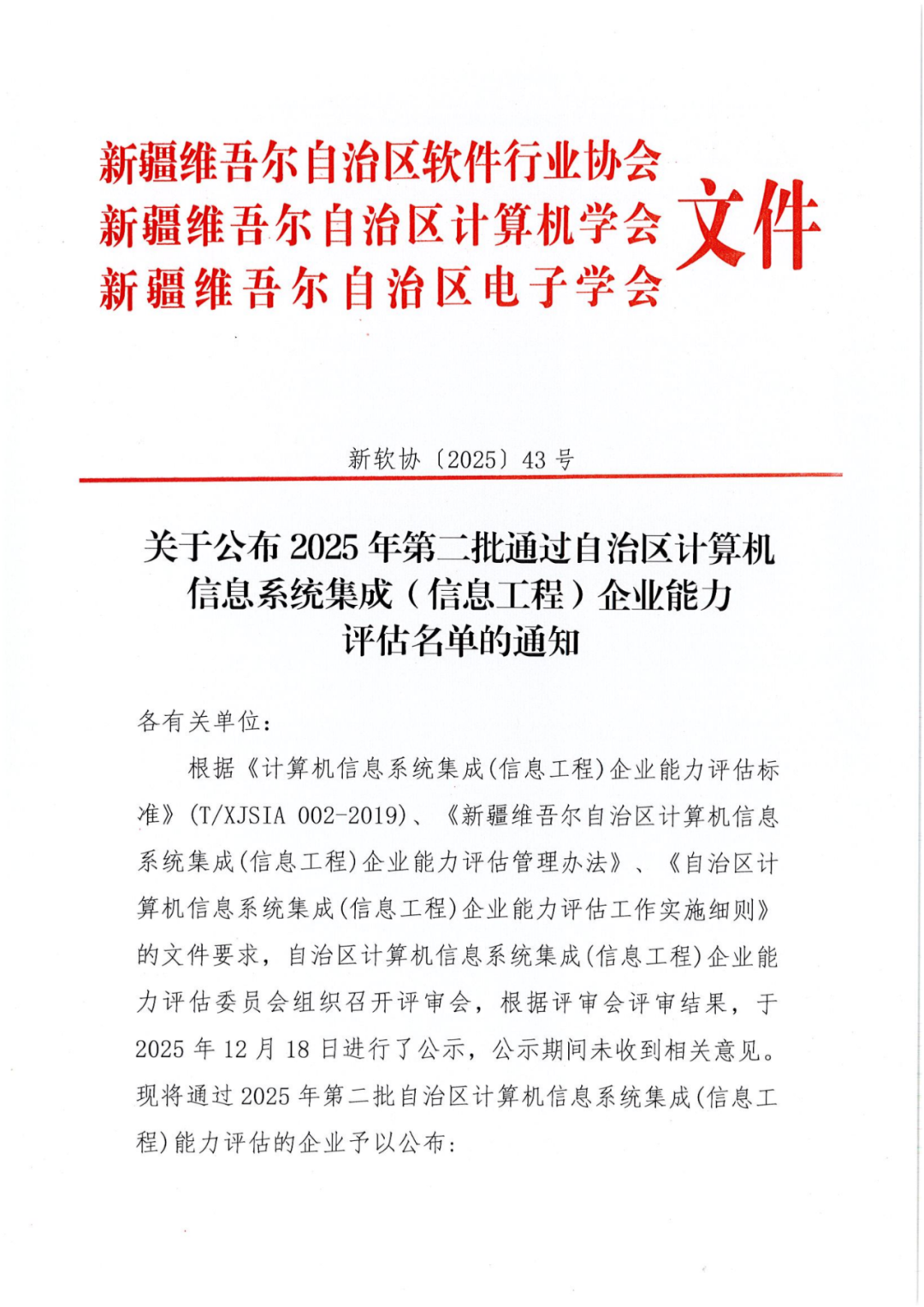 新疆维吾尔自治区软件行业协会
新疆维吾尔自治区计算机学会
新疆维吾尔自治区电子学会
文件

新软协〔2025〕43号

关于公布2025年第二批通过自治区计算机信息系统集成（信息工程）企业能力评估名单的通知

各有关单位：

根据《计算机信息系统集成(信息工程)企业能力评估标准》(T/XJSIA 002-2019)、《新疆维吾尔自治区计算机信息系统集成(信息工程)企业能力评估管理办法》、《自治区计算机信息系统集成(信息工程)企业能力评估工作实施细则》的文件要求，自治区计算机信息系统集成(信息工程)企业能力评估委员会组织召开评审会，根据评审会评审结果，于2025年12月18日进行了公示，公示期间未收到相关意见。现将通过2025年第二批自治区计算机信息系统集成(信息工程)能力评估的企业予以公布：